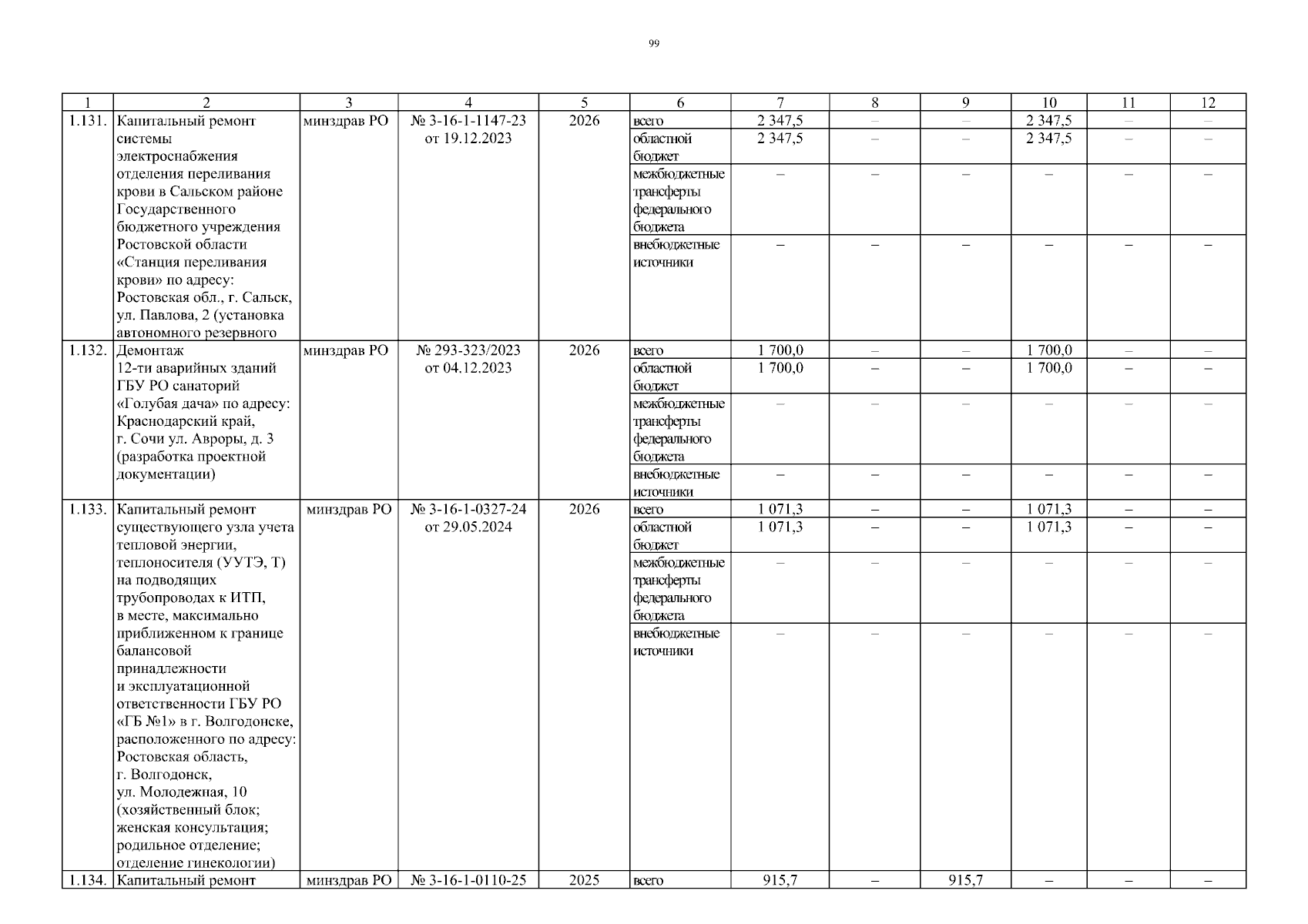 99

| 1 | 2 | 3 | 4 | 5 | 6 | 7 | 8 | 9 | 10 | 11 | 12 |
|---|---|---|---|---|---|---|---|---|---|---|---|
| 1.131. | Капитальный ремонт системы электроснабжения отделения переливания крови в Сальском районе Государственного бюджетного учреждения Ростовской области «Станция переливания крови» по адресу: Ростовская обл., г. Сальск, ул. Павлова, 2 (установка автономного резервного | минздрав РО | № 3-16-1-1147-23 от 19.12.2023 | 2026 | всего | 2 347,5 | – | – | 2 347,5 | – | – |
| | | | | | областной бюджет | 2 347,5 | – | – | 2 347,5 | – | – |
| | | | | | межбюджетные трансферты федерального бюджета | – | – | – | – | – | – |
| | | | | | внебюджетные источники | – | – | – | – | – | – |
| 1.132. | Демонтаж 12-ти аварийных зданий ГБУ РО санаторий «Голубая дача» по адресу: Краснодарский край, г. Сочи ул. Авроры, д. 3 (разработка проектной документации) | минздрав РО | № 293-323/2023 от 04.12.2023 | 2026 | всего | 1 700,0 | – | – | 1 700,0 | – | – |
| | | | | | областной бюджет | 1 700,0 | – | – | 1 700,0 | – | – |
| | | | | | межбюджетные трансферты федерального бюджета | – | – | – | – | – | – |
| | | | | | внебюджетные источники | – | – | – | – | – | – |
| 1.133. | Капитальный ремонт существующего узла учета тепловой энергии, теплоносителя (УУТЭ, Т) на подводящих трубопроводах к ИТП, в месте, максимально приближенном к границе балансовой принадлежности и эксплуатационной ответственности ГБУ РО «ГБ №1» в г. Волгодонске, расположенного по адресу: Ростовская область, г. Волгодонск, ул. Молодежная, 10 (хозяйственный блок; женская консультация; родильное отделение; отделение гинекологии) | минздрав РО | № 3-16-1-0327-24 от 29.05.2024 | 2026 | всего | 1 071,3 | – | – | 1 071,3 | – | – |
| | | | | | областной бюджет | 1 071,3 | – | – | 1 071,3 | – | – |
| | | | | | межбюджетные трансферты федерального бюджета | – | – | – | – | – | – |
| | | | | | внебюджетные источники | – | – | – | – | – | – |
| 1.134. | Капитальный ремонт | минздрав РО | № 3-16-1-0110-25 | 2025 | всего | 915,7 | – | 915,7 | – | – | – |